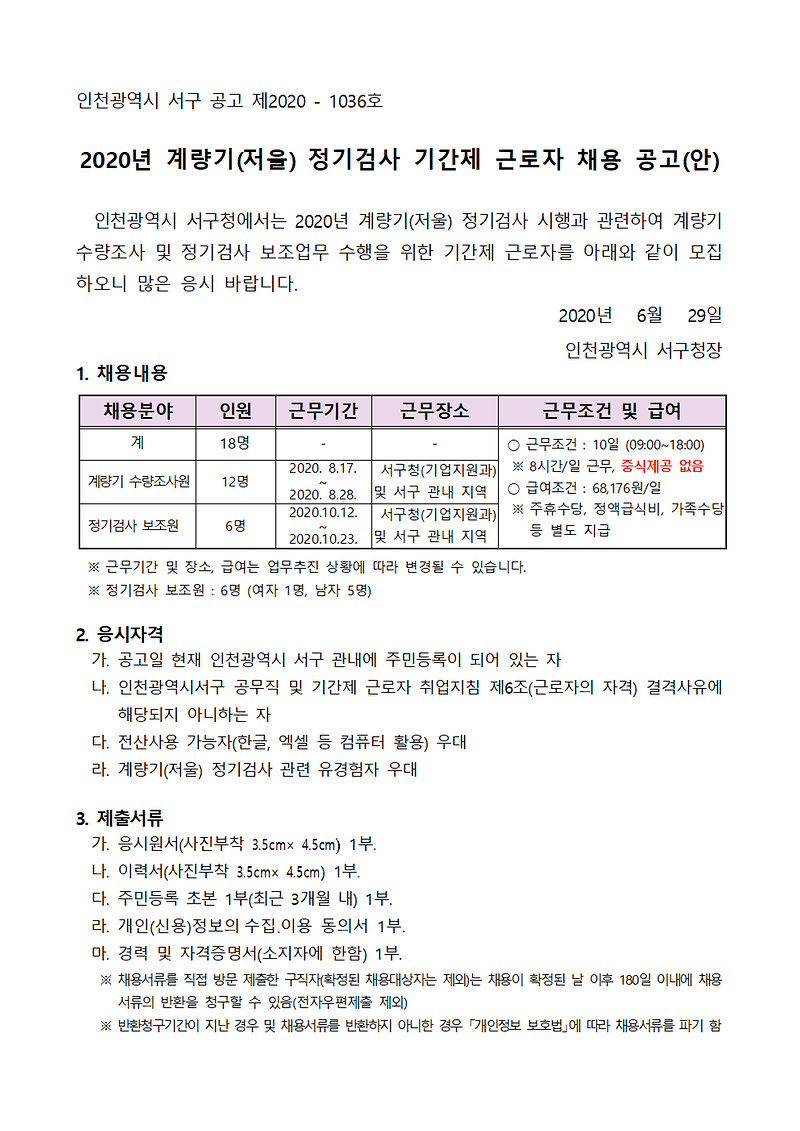 인천광역시 서구 공고 제2020 - 1036호

2020년 계량기(저울) 정기검사 기간제 근로자 채용 공고(안)

인천광역시 서구청에서는 2020년 계량기(저울) 정기검사 시행과 관련하여 계량기 수량조사 및 정기검사 보조업무 수행을 위한 기간제 근로자를 아래와 같이 모집하오니 많은 응시 바랍니다.

2020년 6월 29일

인천광역시 서구청장

1. 채용내용

| 채용분야 | 인원 | 근무기간 | 근무장소 | 근무조건 및 급여 |
|---|---|---|---|---|
| 계 | 18명 | - | - | ○ 근무조건 : 10일 (09:00~18:00) ※ 8시간/일 근무, 중식제공 없음 ○ 급여조건 : 68,176원/일 ※ 주휴수당, 정액급식비, 가족수당 등 별도 지급 |
| 계량기 수량조사원 | 12명 | 2020. 8.17. ~ 2020. 8.28. | 서구청(기업지원과) 및 서구 관내 지역 | |
| 정기검사 보조원 | 6명 | 2020.10.12. ~ 2020.10.23. | 서구청(기업지원과) 및 서구 관내 지역 | |

※ 근무기간 및 장소, 급여는 업무추진 상황에 따라 변경될 수 있습니다.
※ 정기검사 보조원 : 6명 (여자 1명, 남자 5명)

2. 응시자격
가. 공고일 현재 인천광역시 서구 관내에 주민등록이 되어 있는 자
나. 인천광역시서구 공무직 및 기간제 근로자 취업지침 제6조(근로자의 자격) 결격사유에 해당되지 아니하는 자
다. 전산사용 가능자(한글, 엑셀 등 컴퓨터 활용) 우대
라. 계량기(저울) 정기검사 관련 유경험자 우대

3. 제출서류
가. 응시원서(사진부착 3.5cm× 4.5cm) 1부.
나. 이력서(사진부착 3.5cm× 4.5cm) 1부.
다. 주민등록 초본 1부(최근 3개월 내) 1부.
라. 개인(신용)정보의 수집.이용 동의서 1부.
마. 경력 및 자격증명서(소지자에 한함) 1부.
※ 채용서류를 직접 방문 제출한 구직자(확정된 채용대상자는 제외)는 채용이 확정된 날 이후 180일 이내에 채용서류의 반환을 청구할 수 있음(전자우편제출 제외)
※ 반환청구기간이 지난 경우 및 채용서류를 반환하지 아니한 경우 「개인정보 보호법」에 따라 채용서류를 파기 함